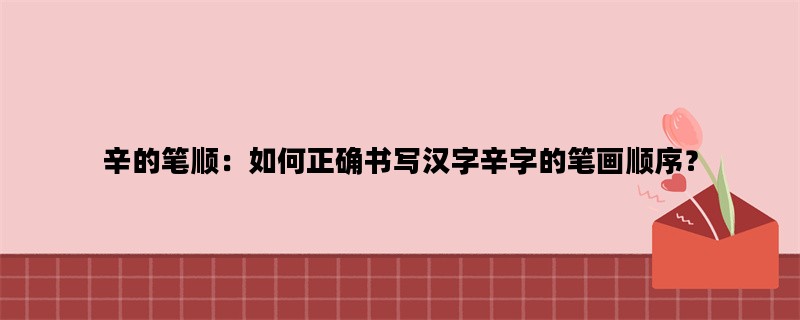 辛的笔顺：如何正确书写汉字辛字的笔画顺序？